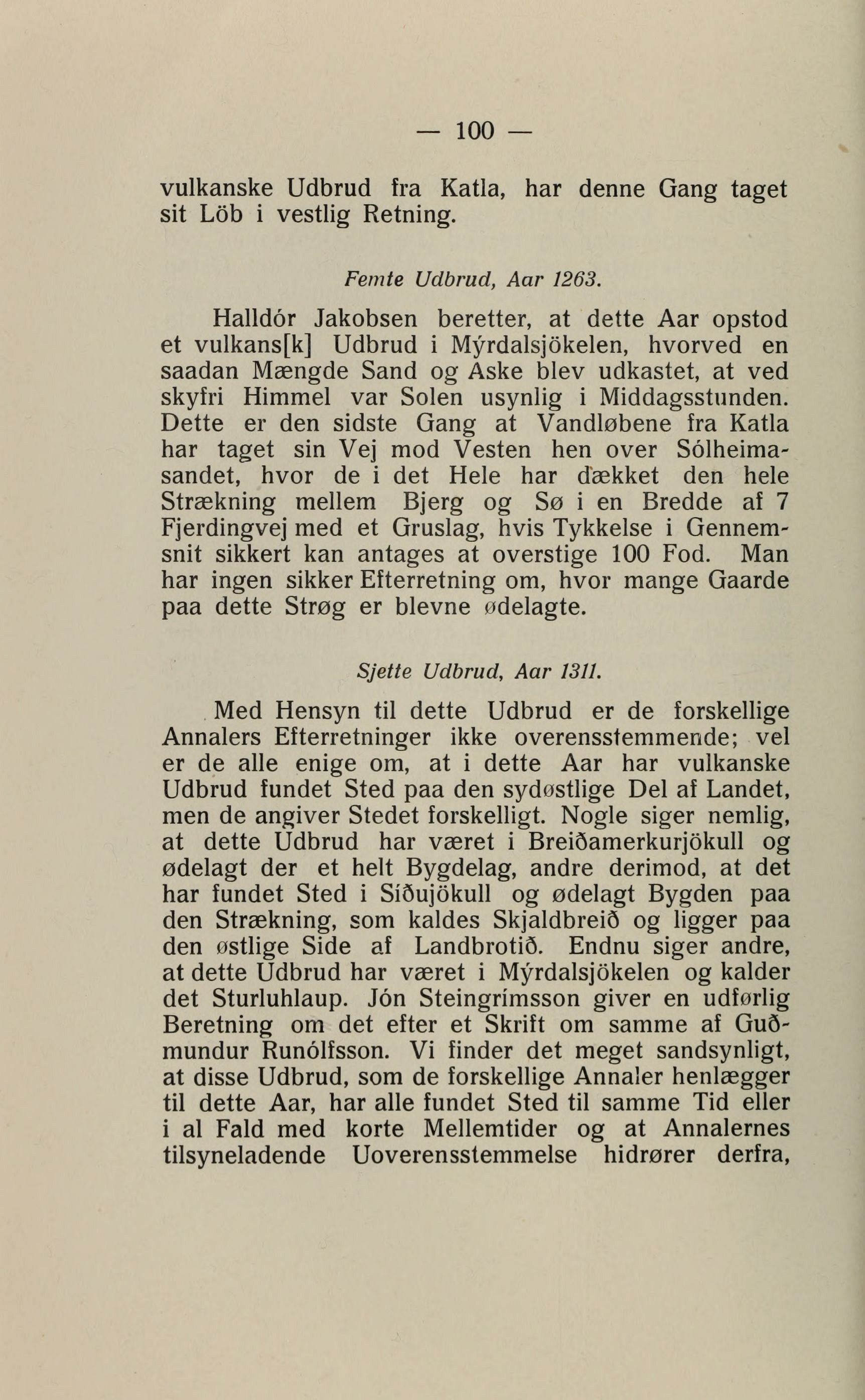 — 100 —

vulkanske Udbrud fra Katla, har denne Gang taget sit Löb i vestlig Retning.

Femte Udbrud, Aar 1263.

Halldór Jakobsen beretter, at dette Aar opstod et vulkans[k] Udbrud i Mýrdalsjökelen, hvorved en saadan Mængde Sand og Aske blev udkastet, at ved skyfri Himmel var Solen usynlig i Middagsstunden. Dette er den sidste Gang at Vandløbene fra Katla har taget sin Vej mod Vesten hen over Sólheimasandet, hvor de i det Hele har dækket den hele Strækning mellem Bjerg og Sø i en Bredde af 7 Fjerdingvej med et Gruslag, hvis Tykkelse i Gennemsnit sikkert kan antages at overstige 100 Fod. Man har ingen sikker Efterretning om, hvor mange Gaarde paa dette Strøg er blevne ødelagte.

Sjette Udbrud, Aar 1311.

Med Hensyn til dette Udbrud er de forskellige Annalers Efterretninger ikke overensstemmende; vel er de alle enige om, at i dette Aar har vulkanske Udbrud fundet Sted paa den sydøstlige Del af Landet, men de angiver Stedet forskelligt. Nogle siger nemlig, at dette Udbrud har været i Breiðamerkurjökull og ødelagt der et helt Bygdelag, andre derimod, at det har fundet Sted i Síðujökull og ødelagt Bygden paa den Strækning, som kaldes Skjaldbreið og ligger paa den østlige Side af Landbrotið. Endnu siger andre, at dette Udbrud har været i Mýrdalsjökelen og kalder det Sturluhlaup. Jón Steingrímsson giver en udførlig Beretning om det efter et Skrift om samme af Guðmundur Runólfsson. Vi finder det meget sandsynligt, at disse Udbrud, som de forskellige Annaler henlægger til dette Aar, har alle fundet Sted til samme Tid eller i al Fald med korte Mellemtider og at Annalernes tilsyneladende Uoverensstemmelse hidrører derfra,